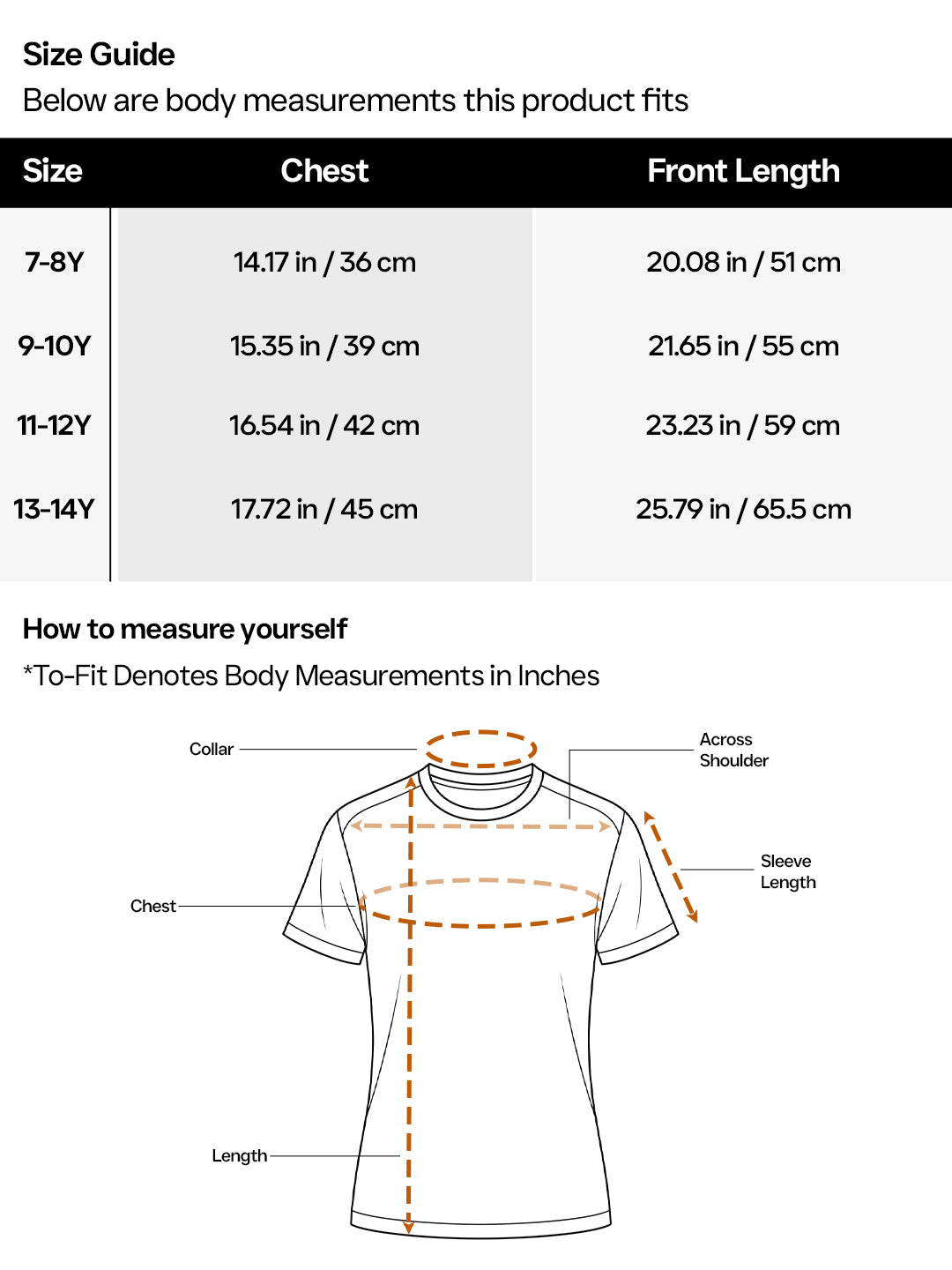 Size Guide
Below are body measurements this product fits

| Size | Chest | Front Length |
|---|---|---|
| 7-8Y | 14.17 in / 36 cm | 20.08 in / 51 cm |
| 9-10Y | 15.35 in / 39 cm | 21.65 in / 55 cm |
| 11-12Y | 16.54 in / 42 cm | 23.23 in / 59 cm |
| 13-14Y | 17.72 in / 45 cm | 25.79 in / 65.5 cm |

How to measure yourself
*To-Fit Denotes Body Measurements in Inches

Collar
Across Shoulder
Sleeve Length
Chest
Length